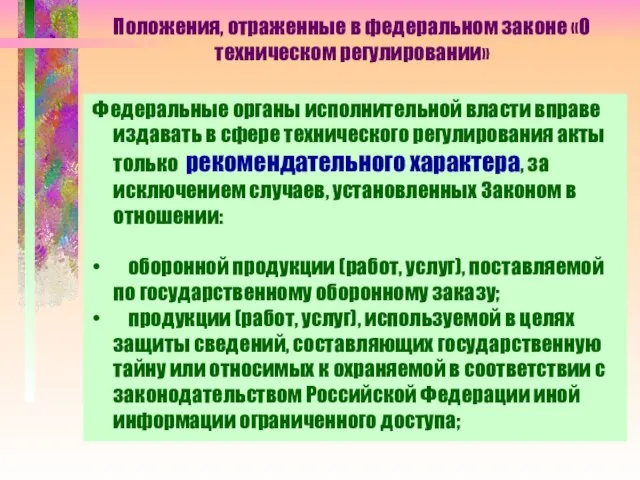 Положения, отраженные в федеральном законе «О техническом регулировании»

Федеральные органы исполнительной власти вправе издавать в сфере технического регулирования акты только рекомендательного характера, за исключением случаев, установленных Законом в отношении:

• оборонной продукции (работ, услуг), поставляемой по государственному оборонному заказу;
• продукции (работ, услуг), используемой в целях защиты сведений, составляющих государственную тайну или относимых к охраняемой в соответствии с законодательством Российской Федерации иной информации ограниченного доступа;